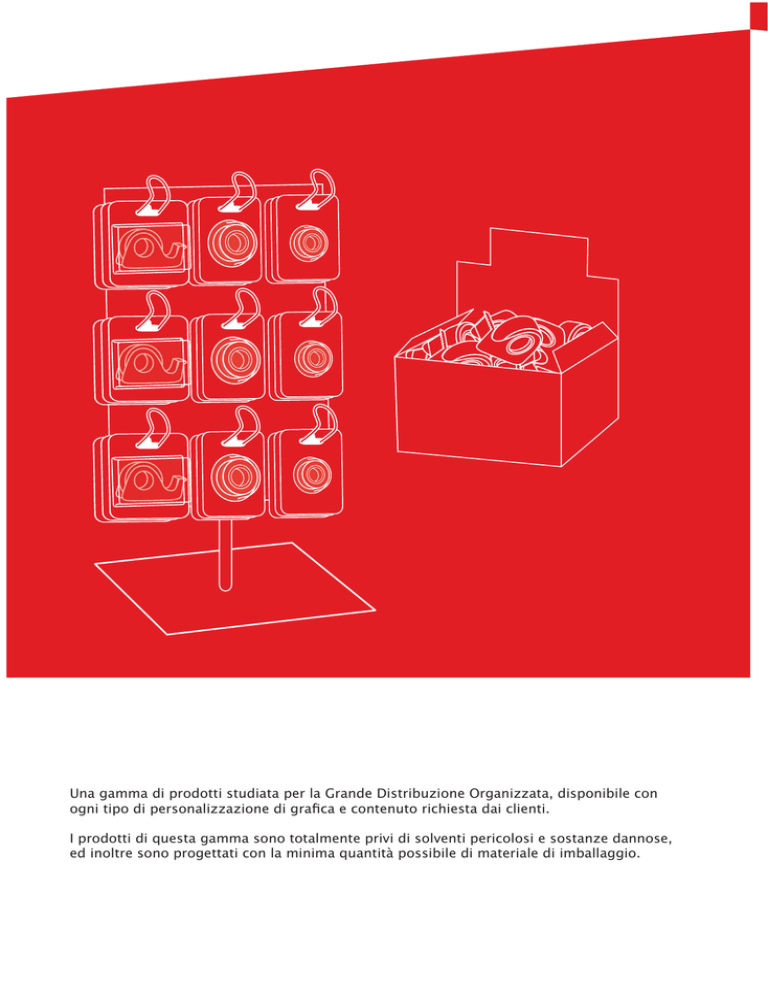 Una gamma di prodotti studiata per la Grande Distribuzione Organizzata, disponibile con ogni tipo di personalizzazione di grafica e contenuto richiesta dai clienti.

I prodotti di questa gamma sono totalmente privi di solventi pericolosi e sostanze dannose, ed inoltre sono progettati con la minima quantità possibile di materiale di imballaggio.